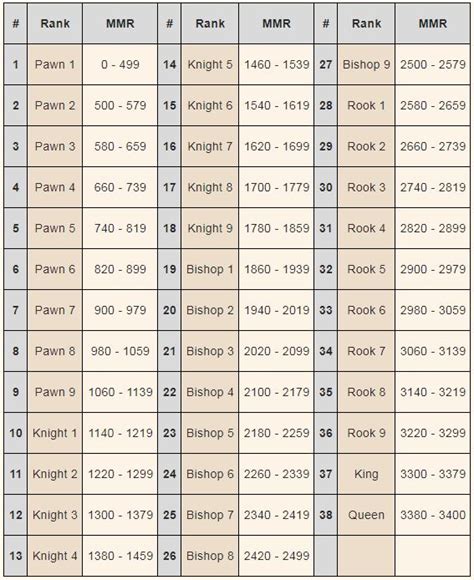 | # | Rank | MMR | # | Rank | MMR | # | Rank | MMR |
|---|---|---|---|---|---|---|---|---|
| 1 | Pawn 1 | 0 - 499 | 14 | Knight 5 | 1460 - 1539 | 27 | Bishop 9 | 2500 - 2579 |
| 2 | Pawn 2 | 500 - 579 | 15 | Knight 6 | 1540 - 1619 | 28 | Rook 1 | 2580 - 2659 |
| 3 | Pawn 3 | 580 - 659 | 16 | Knight 7 | 1620 - 1699 | 29 | Rook 2 | 2660 - 2739 |
| 4 | Pawn 4 | 660 - 739 | 17 | Knight 8 | 1700 - 1779 | 30 | Rook 3 | 2740 - 2819 |
| 5 | Pawn 5 | 740 - 819 | 18 | Knight 9 | 1780 - 1859 | 31 | Rook 4 | 2820 - 2899 |
| 6 | Pawn 6 | 820 - 899 | 19 | Bishop 1 | 1860 - 1939 | 32 | Rook 5 | 2900 - 2979 |
| 7 | Pawn 7 | 900 - 979 | 20 | Bishop 2 | 1940 - 2019 | 33 | Rook 6 | 2980 - 3059 |
| 8 | Pawn 8 | 980 - 1059 | 21 | Bishop 3 | 2020 - 2099 | 34 | Rook 7 | 3060 - 3139 |
| 9 | Pawn 9 | 1060 - 1139 | 22 | Bishop 4 | 2100 - 2179 | 35 | Rook 8 | 3140 - 3219 |
| 10 | Knight 1 | 1140 - 1219 | 23 | Bishop 5 | 2180 - 2259 | 36 | Rook 9 | 3220 - 3299 |
| 11 | Knight 2 | 1220 - 1299 | 24 | Bishop 6 | 2260 - 2339 | 37 | King | 3300 - 3379 |
| 12 | Knight 3 | 1300 - 1379 | 25 | Bishop 7 | 2340 - 2419 | 38 | Queen | 3380 - 3400 |
| 13 | Knight 4 | 1380 - 1459 | 26 | Bishop 8 | 2420 - 2499 | | | |